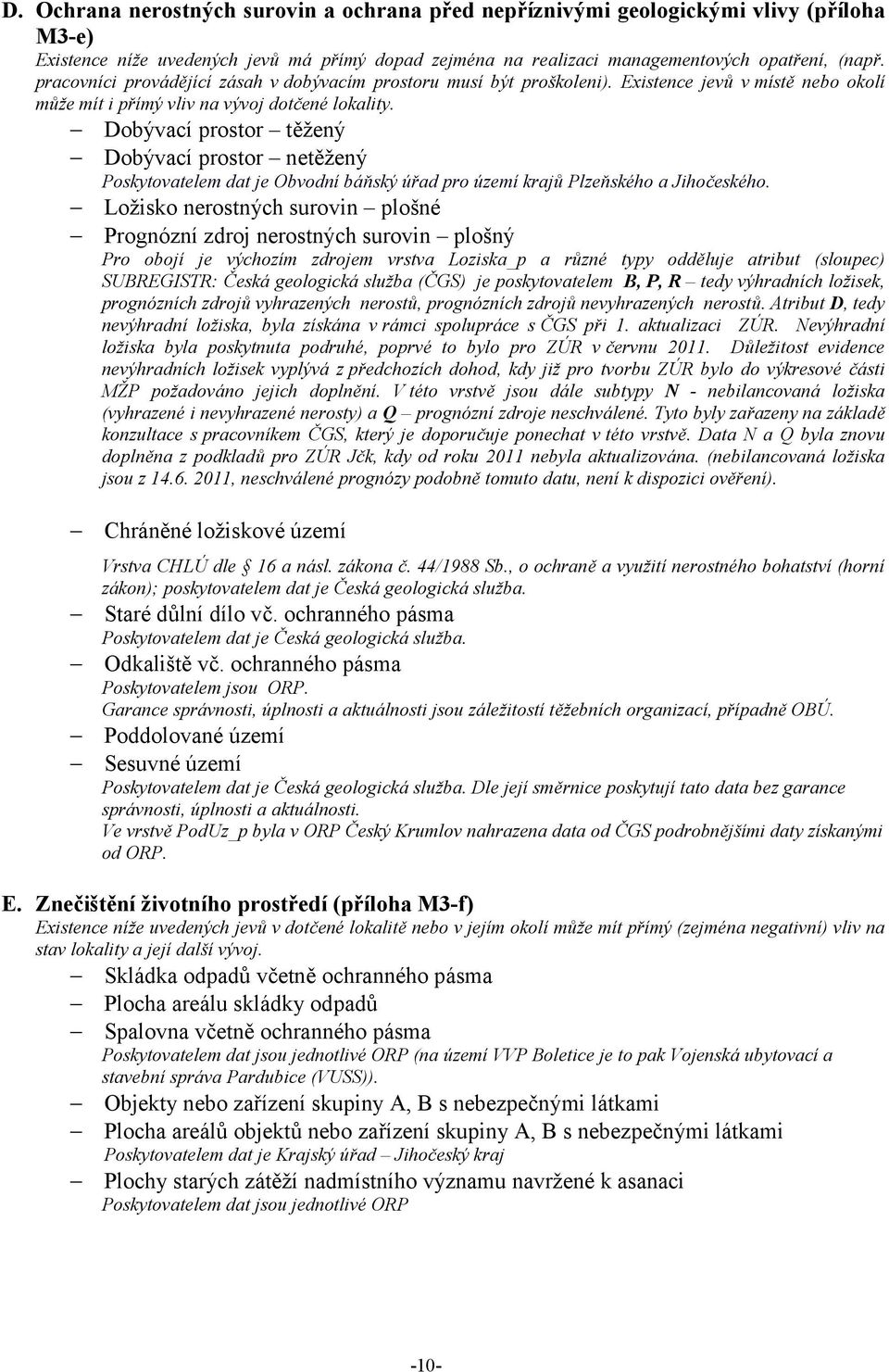 D. Ochrana nerostných surovin a ochrana před nepříznivými geologickými vlivy (příloha M3-e)
Existence níže uvedených jevů má přímý dopad zejména na realizaci managementových opatření, (např. pracovníci provádějící zásah v dobývacím prostoru musí být proškoleni). Existence jevů v místě nebo okolí může mít i přímý vliv na vývoj dotčené lokality.

– Dobývací prostor – těžený
– Dobývací prostor – netěžený
Poskytovatelem dat je Obvodní báňský úřad pro území krajů Plzeňského a Jihočeského.
– Ložisko nerostných surovin – plošné
– Prognózní zdroj nerostných surovin – plošný
Pro obojí je výchozím zdrojem vrstva Loziska_p a různé typy odděluje atribut (sloupec) SUBREGISTR: Česká geologická služba (ČGS) je poskytovatelem B, P, R – tedy výhradních ložisek, prognózních zdrojů vyhrazených nerostů, prognózních zdrojů nevyhrazených nerostů. Atribut D, tedy nevýhradní ložiska, byla získána v rámci spolupráce s ČGS při 1. aktualizaci ZÚR. Nevýhradní ložiska byla poskytnuta podruhé, poprvé to bylo pro ZÚR v červnu 2011. Důležitost evidence nevýhradních ložisek vyplývá z předchozích dohod, kdy již pro tvorbu ZÚR bylo do výkresové části MŽP požadováno jejich doplnění. V této vrstvě jsou dále subtypy N - nebilancovaná ložiska (vyhrazené i nevyhrazené nerosty) a Q – prognózní zdroje neschválené. Tyto byly zařazeny na základě konzultace s pracovníkem ČGS, který je doporučuje ponechat v této vrstvě. Data N a Q byla znovu doplněna z podkladů pro ZÚR Jčk, kdy od roku 2011 nebyla aktualizována. (nebilancovaná ložiska jsou z 14.6. 2011, neschválené prognózy podobně tomuto datu, není k dispozici ověření).

– Chráněné ložiskové území
Vrstva CHLÚ dle § 16 a násl. zákona č. 44/1988 Sb., o ochraně a využití nerostného bohatství (horní zákon); poskytovatelem dat je Česká geologická služba.
– Staré důlní dílo vč. ochranného pásma
Poskytovatelem dat je Česká geologická služba.
– Odkaliště vč. ochranného pásma
Poskytovatelem jsou ORP.
Garance správnosti, úplnosti a aktuálnosti jsou záležitostí těžebních organizací, případně OBÚ.
– Poddolované území
– Sesuvné území
Poskytovatelem dat je Česká geologická služba. Dle její směrnice poskytují tato data bez garance správnosti, úplnosti a aktuálnosti.
Ve vrstvě PodUz_p byla v ORP Český Krumlov nahrazena data od ČGS podrobnějšími daty získanými od ORP.

E. Znečištění životního prostředí (příloha M3-f)
Existence níže uvedených jevů v dotčené lokalitě nebo v jejím okolí může mít přímý (zejména negativní) vliv na stav lokality a její další vývoj.
– Skládka odpadů včetně ochranného pásma
– Plocha areálu skládky odpadů
– Spalovna včetně ochranného pásma
Poskytovatelem dat jsou jednotlivé ORP (na území VVP Boletice je to pak Vojenská ubytovací a stavební správa Pardubice (VUSS)).
– Objekty nebo zařízení skupiny A, B s nebezpečnými látkami
– Plocha areálů objektů nebo zařízení skupiny A, B s nebezpečnými látkami
Poskytovatelem dat je Krajský úřad – Jihočeský kraj
– Plochy starých zátěží nadmístního významu navržené k asanaci
Poskytovatelem dat jsou jednotlivé ORP

-10-